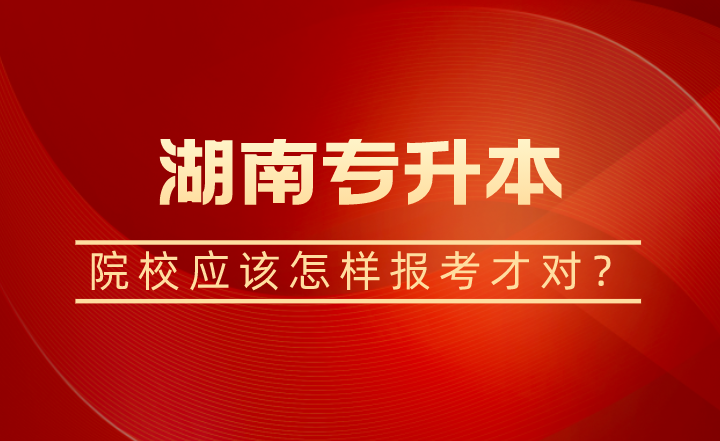 湖南专升本

院校应该怎样报考才对？